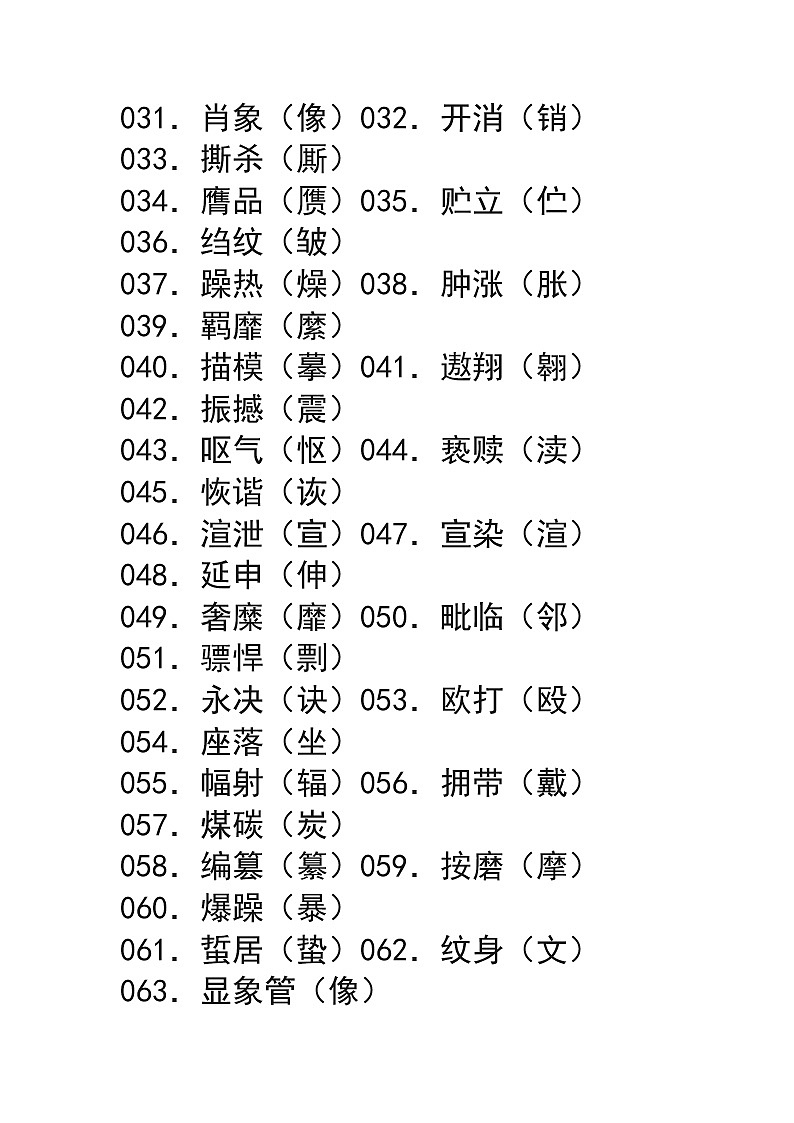 031. 肖象（像）032. 开消（销）
033. 撕杀（厮）
034. 膺品（赝）035. 贮立（伫）
036. 绉纹（皱）
037. 躁热（燥）038. 肿涨（胀）
039. 羁靡（縻）
040. 描模（摹）041. 遨翔（翱）
042. 振撼（震）
043. 呕气（怄）044. 亵赎（渎）
045. 恢谐（诙）
046. 渲泄（宣）047. 宣染（渲）
048. 延申（伸）
049. 奢糜（靡）050. 毗临（邻）
051. 骠悍（剽）
052. 永决（诀）053. 欧打（殴）
054. 座落（坐）
055. 幅射（辐）056. 拥带（戴）
057. 煤碳（炭）
058. 编篡（纂）059. 按磨（摩）
060. 爆躁（暴）
061. 蜇居（蛰）062. 纹身（文）
063. 显象管（像）